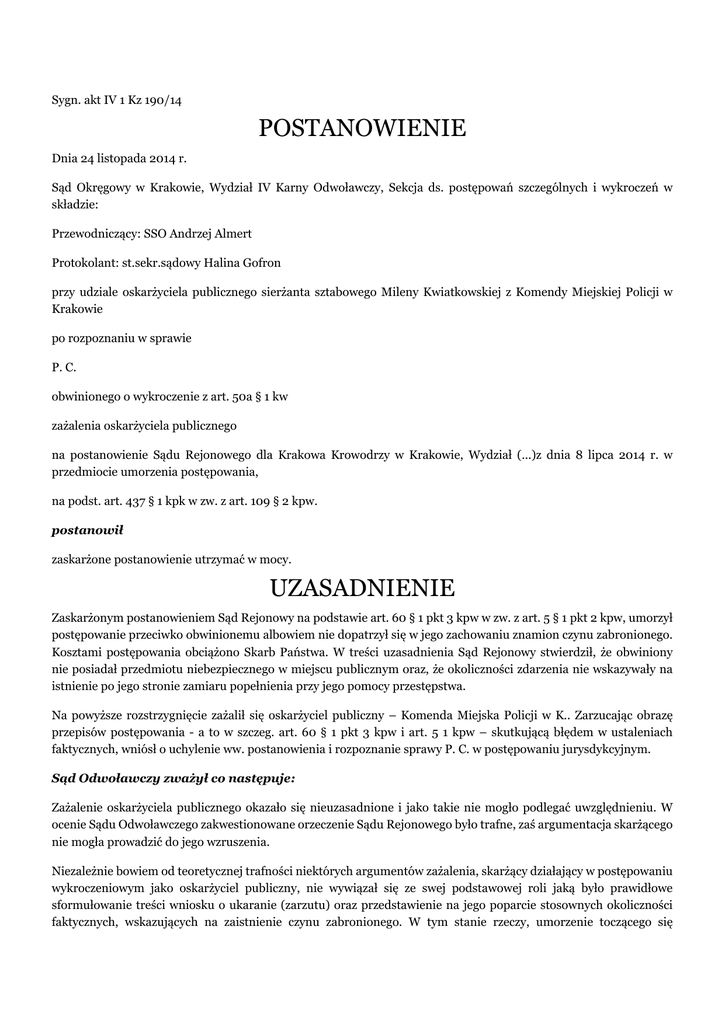 Sygn. akt IV 1 Kz 190/14

POSTANOWIENIE

Dnia 24 listopada 2014 r.

Sąd Okręgowy w Krakowie, Wydział IV Karny Odwoławczy, Sekcja ds. postępowań szczególnych i wykroczeń w składzie:

Przewodniczący: SSO Andrzej Almert

Protokolant: st.sekr.sądowy Halina Gofron

przy udziale oskarżyciela publicznego sierżanta sztabowego Mileny Kwiatkowskiej z Komendy Miejskiej Policji w Krakowie

po rozpoznaniu w sprawie

P. C.

obwinionego o wykroczenie z art. 50a § 1 kw

zażalenia oskarżyciela publicznego

na postanowienie Sądu Rejonowego dla Krakowa Krowodrzy w Krakowie, Wydział (...)z dnia 8 lipca 2014 r. w przedmiocie umorzenia postępowania,

na podst. art. 437 § 1 kpk w zw. z art. 109 § 2 kpw.

postanowił

zaskarżone postanowienie utrzymać w mocy.

UZASADNIENIE

Zaskarżonym postanowieniem Sąd Rejonowy na podstawie art. 60 § 1 pkt 3 kpw w zw. z art. 5 § 1 pkt 2 kpw, umorzył postępowanie przeciwko obwinionemu albowiem nie dopatrzył się w jego zachowaniu znamion czynu zabronionego. Kosztami postępowania obciążono Skarb Państwa. W treści uzasadnienia Sąd Rejonowy stwierdził, że obwiniony nie posiadał przedmiotu niebezpiecznego w miejscu publicznym oraz, że okoliczności zdarzenia nie wskazywały na istnienie po jego stronie zamiaru popełnienia przy jego pomocy przestępstwa.

Na powyższe rozstrzygnięcie zażalił się oskarżyciel publiczny – Komenda Miejska Policji w K.. Zarzucając obrazę przepisów postępowania - a to w szczeg. art. 60 § 1 pkt 3 kpw i art. 5 1 kpw – skutkującą błędem w ustaleniach faktycznych, wniósł o uchylenie ww. postanowienia i rozpoznanie sprawy P. C. w postępowaniu jurysdykcyjnym.

Sąd Odwoławczy zważył co następuje:

Zażalenie oskarżyciela publicznego okazało się nieuzasadnione i jako takie nie mogło podlegać uwzględnieniu. W ocenie Sądu Odwoławczego zakwestionowane orzeczenie Sądu Rejonowego było trafne, zaś argumentacja skarżącego nie mogła prowadzić do jego wzruszenia.

Niezależnie bowiem od teoretycznej trafności niektórych argumentów zażalenia, skarżący działający w postępowaniu wykroczeniowym jako oskarżyciel publiczny, nie wywiązał się ze swej podstawowej roli jaką było prawidłowe sformułowanie treści wniosku o ukaranie (zarzutu) oraz przedstawienie na jego poparcie stosownych okoliczności faktycznych, wskazujących na zaistnienie czynu zabronionego. W tym stanie rzeczy, umorzenie toczącego się